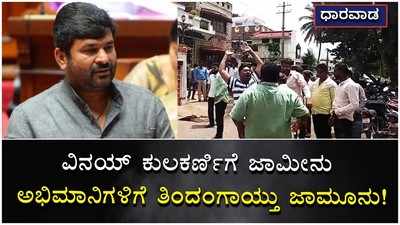 ಧಾರವಾಡ

ವಿನಯ್ ಕುಲಕರ್ಣಿಗೆ ಜಾಮೀನು
ಅಭಿಮಾನಿಗಳಿಗೆ ತಿಂದಂಗಾಯ್ತು ಜಾಮೂನು!